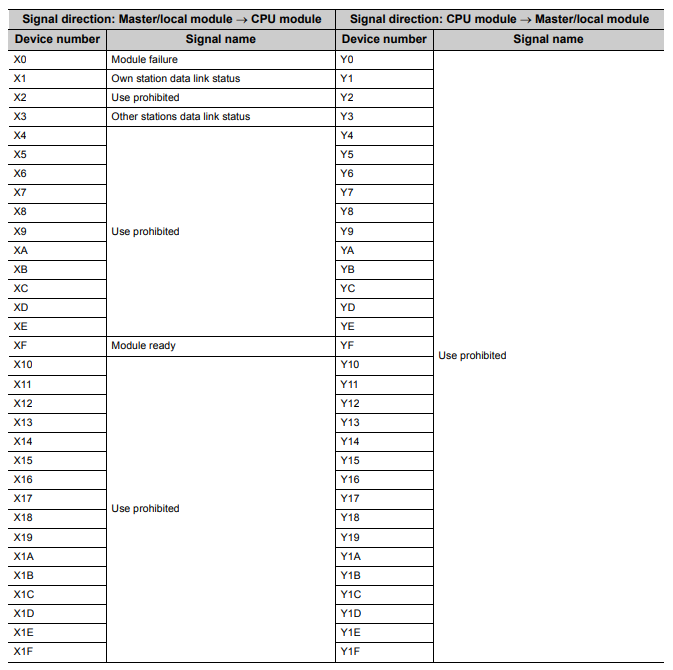 | Signal direction: Master/local module → CPU module | | Signal direction: CPU module → Master/local module | |
|---|---|---|---|
| Device number | Signal name | Device number | Signal name |
| X0 | Module failure | Y0 | Use prohibited |
| X1 | Own station data link status | Y1 | |
| X2 | Use prohibited | Y2 | |
| X3 | Other stations data link status | Y3 | |
| X4 | Use prohibited | Y4 | |
| X5 | | Y5 | |
| X6 | | Y6 | |
| X7 | | Y7 | |
| X8 | | Y8 | |
| X9 | | Y9 | |
| XA | | YA | |
| XB | | YB | |
| XC | | YC | |
| XD | | YD | |
| XE | | YE | |
| XF | Module ready | YF | |
| X10 | Use prohibited | Y10 | |
| X11 | | Y11 | |
| X12 | | Y12 | |
| X13 | | Y13 | |
| X14 | | Y14 | |
| X15 | | Y15 | |
| X16 | | Y16 | |
| X17 | | Y17 | |
| X18 | | Y18 | |
| X19 | | Y19 | |
| X1A | | Y1A | |
| X1B | | Y1B | |
| X1C | | Y1C | |
| X1D | | Y1D | |
| X1E | | Y1E | |
| X1F | | Y1F | |